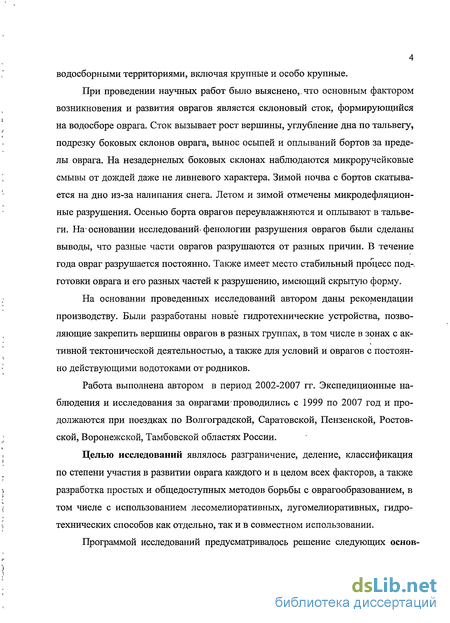 4

водосборными территориями, включая крупные и особо крупные.

При проведении научных работ было выяснено, что основным фактором возникновения и развития оврагов является склоновый сток, формирующийся на водосборе оврага. Сток вызывает рост вершины, углубление дна по тальвегу, подрезку боковых склонов оврага, вынос осыпей и оплываний бортов за пределы оврага. На незадернелых боковых склонах наблюдаются микроручейковые смывы от дождей даже не ливневого характера. Зимой почва с бортов скатывается на дно из-за налипания снега. Летом и зимой отмечены микродефляционные разрушения. Осенью борта оврагов переувлажняются и оплывают в тальвеги. На основании исследований фенологии разрушения оврагов были сделаны выводы, что разные части оврагов разрушаются от разных причин. В течение года овраг разрушается постоянно. Также имеет место стабильный процесс подготовки оврага и его разных частей к разрушению, имеющий скрытую форму.

На основании проведенных исследований автором даны рекомендации производству. Были разработаны новые гидротехнические устройства, позволяющие закрепить вершины оврагов в разных группах, в том числе в зонах с активной тектонической деятельностью, а также для условий и оврагов с постоянно действующими водотоками от родников.

Работа выполнена автором в период 2002-2007 гг. Экспедиционные наблюдения и исследования за оврагами проводились с 1999 по 2007 год и продолжаются при поездках по Волгоградской, Саратовской, Пензенской, Ростовской, Воронежской, Тамбовской областях России.

Целью исследований являлось разграничение, деление, классификация по степени участия в развитии оврага каждого и в целом всех факторов, а также разработка простых и общедоступных методов борьбы с оврагообразованием, в том числе с использованием лесомелиоративных, лугомелиоративных, гидротехнических способов как отдельно, так и в совместном использовании.

Программой исследований предусматривалось решение следующих основ-

dsLib.net
библиотека диссертаций